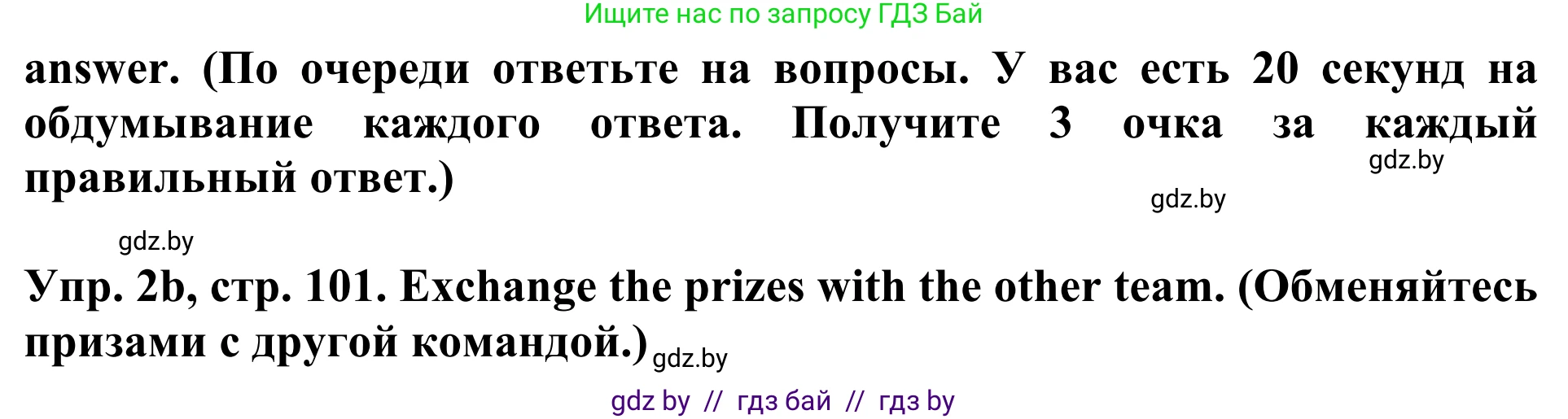 Ищите нас по запросу ГДЗ Бай

answer. (По очереди ответьте на вопросы. У вас есть 20 секунд на обдумывание каждого ответа. Получите 3 очка за каждый правильный ответ.)

gdz.by

gdz.by

gdz.by

Упр. 2b, стр. 101. Exchange the prizes with the other team. (Обменяйтесь призами с другой командой.)

gdz.by

gdz by // гдз бай // гдз by